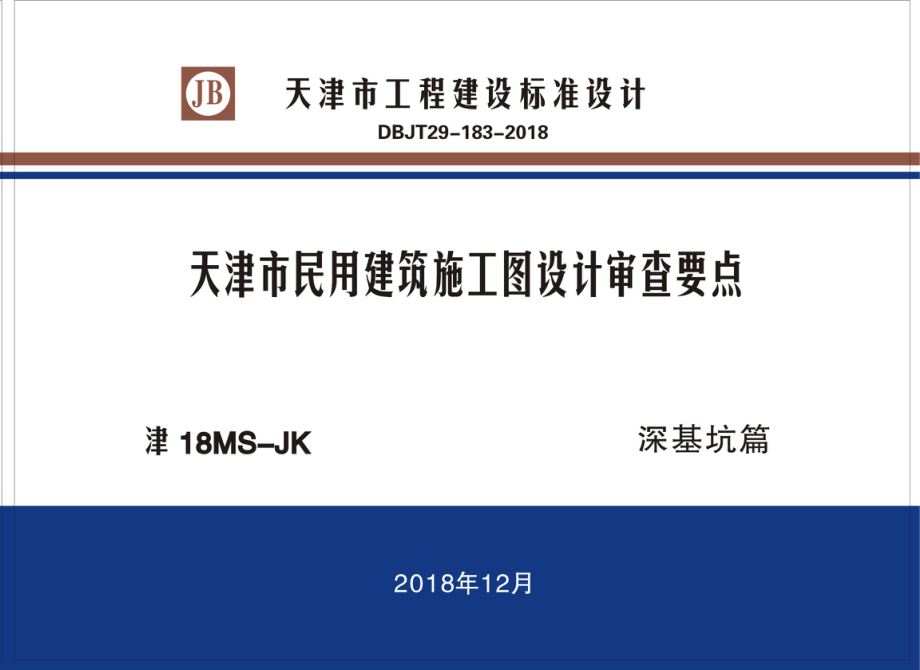 JB 天津市工程建设标准设计

DBJT29-183-2018

天津市民用建筑施工图设计审查要点

津 18MS-JK

深基坑篇

2018年12月